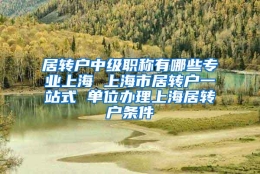 居转户中级职称有哪些专业上海 上海市居转户一站式 单位办理上海居转户条件